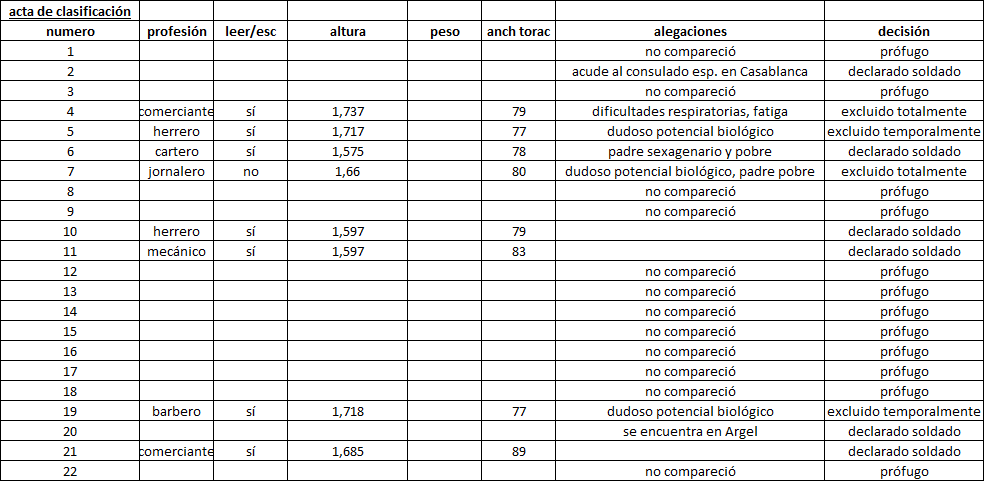 acta de clasificación

| numero | profesión | leer/esc | altura | peso | anch torac | alegaciones | decisión |
|---|---|---|---|---|---|---|---|
| 1 | | | | | | no compareció | prófugo |
| 2 | | | | | | acude al consulado esp. en Casablanca | declarado soldado |
| 3 | | | | | | no compareció | prófugo |
| 4 | comerciante | sí | 1,737 | | 79 | dificultades respiratorias, fatiga | excluido totalmente |
| 5 | herrero | sí | 1,717 | | 77 | dudoso potencial biológico | excluido temporalmente |
| 6 | cartero | sí | 1,575 | | 78 | padre sexagenario y pobre | declarado soldado |
| 7 | jornalero | no | 1,66 | | 80 | dudoso potencial biológico, padre pobre | excluido totalmente |
| 8 | | | | | | no compareció | prófugo |
| 9 | | | | | | no compareció | prófugo |
| 10 | herrero | sí | 1,597 | | 79 | | declarado soldado |
| 11 | mecánico | sí | 1,597 | | 83 | | declarado soldado |
| 12 | | | | | | no compareció | prófugo |
| 13 | | | | | | no compareció | prófugo |
| 14 | | | | | | no compareció | prófugo |
| 15 | | | | | | no compareció | prófugo |
| 16 | | | | | | no compareció | prófugo |
| 17 | | | | | | no compareció | prófugo |
| 18 | | | | | | no compareció | prófugo |
| 19 | barbero | sí | 1,718 | | 77 | dudoso potencial biológico | excluido temporalmente |
| 20 | | | | | | se encuentra en Argel | declarado soldado |
| 21 | comerciante | sí | 1,685 | | 89 | | declarado soldado |
| 22 | | | | | | no compareció | prófugo |